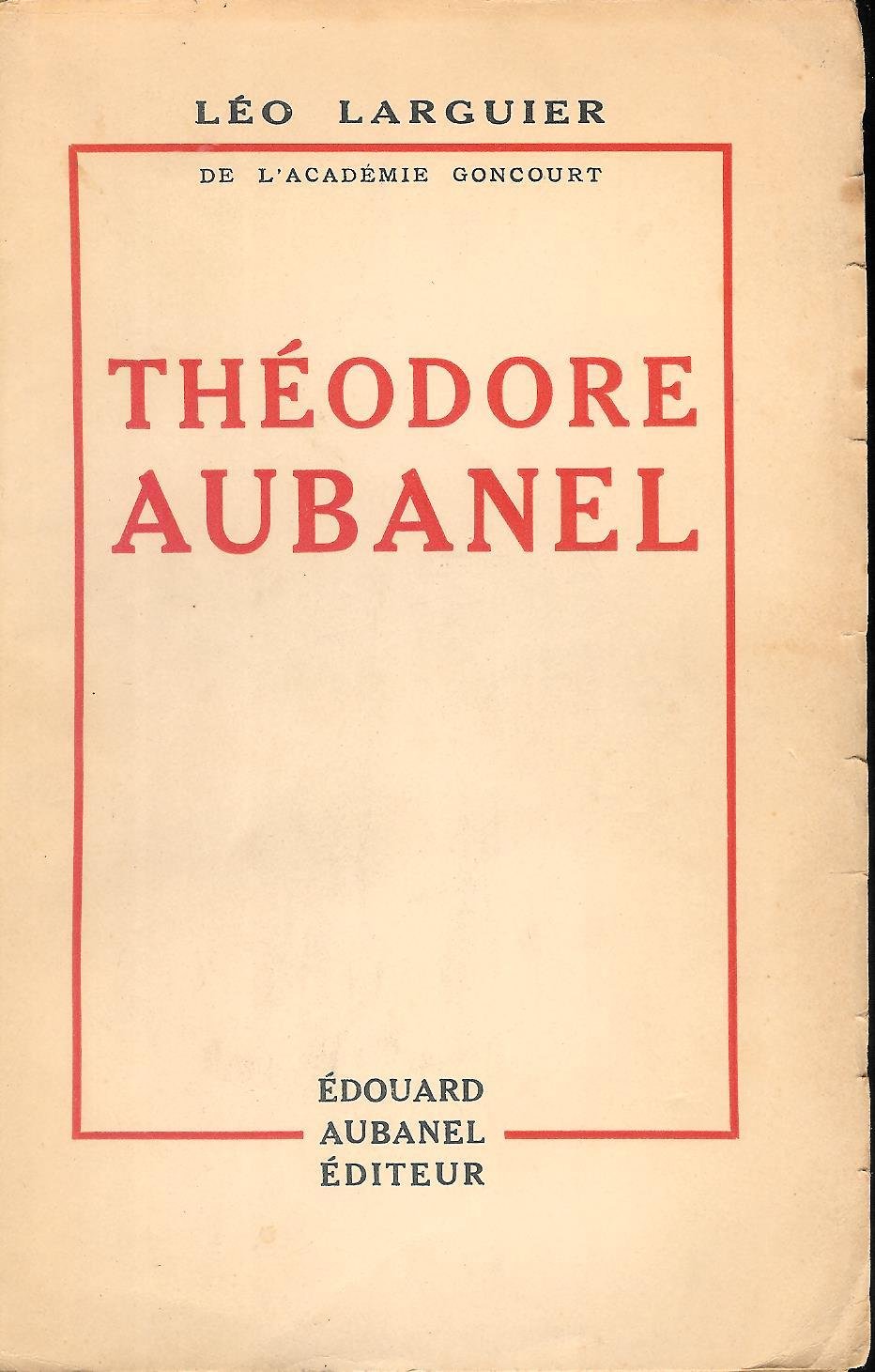 LÉO LARGUIER

DE L'ACADÉMIE GONCOURT

THÉODORE
AUBANEL

ÉDOUARD
AUBANEL
ÉDITEUR